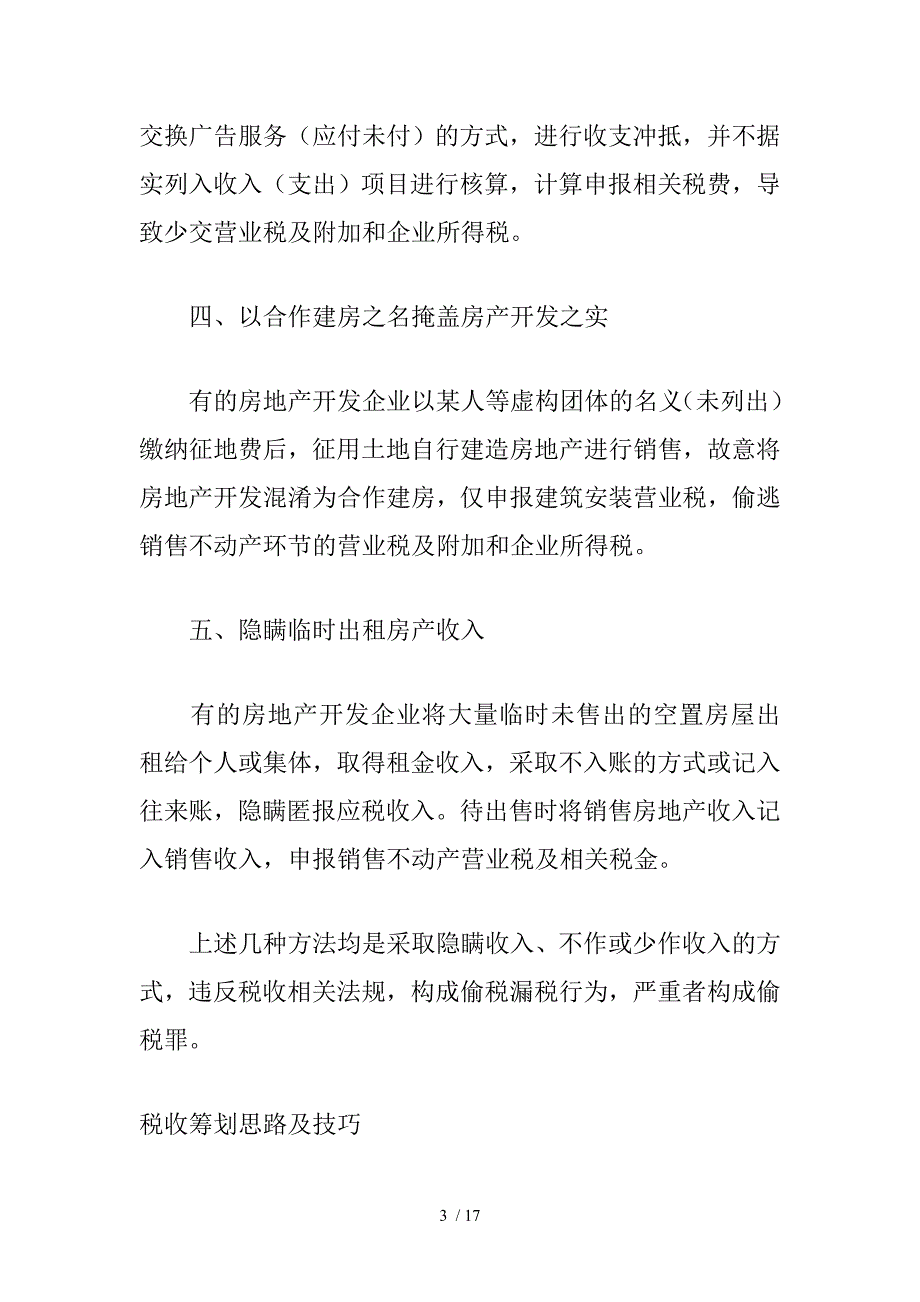 交换广告服务（应付未付）的方式，进行收支冲抵，并不据实列入收入（支出）项目进行核算，计算申报相关税费，导致少交营业税及附加和企业所得税。

四、以合作建房之名掩盖房产开发之实

有的房地产开发企业以某人等虚构团体的名义（未列出）缴纳征地费后，征用土地自行建造房地产进行销售，故意将房地产开发混淆为合作建房，仅申报建筑安装营业税，偷逃销售不动产环节的营业税及附加和企业所得税。

五、隐瞒临时出租房产收入

有的房地产开发企业将大量临时未售出的空置房屋出租给个人或集体，取得租金收入，采取不入账的方式或记入往来账，隐瞒匿报应税收入。待出售时将销售房地产收入记入销售收入，申报销售不动产营业税及相关税金。

上述几种方法均是采取隐瞒收入、不作或少作收入的方式，违反税收相关法规，构成偷税漏税行为，严重者构成偷税罪。

税收筹划思路及技巧

3 / 17